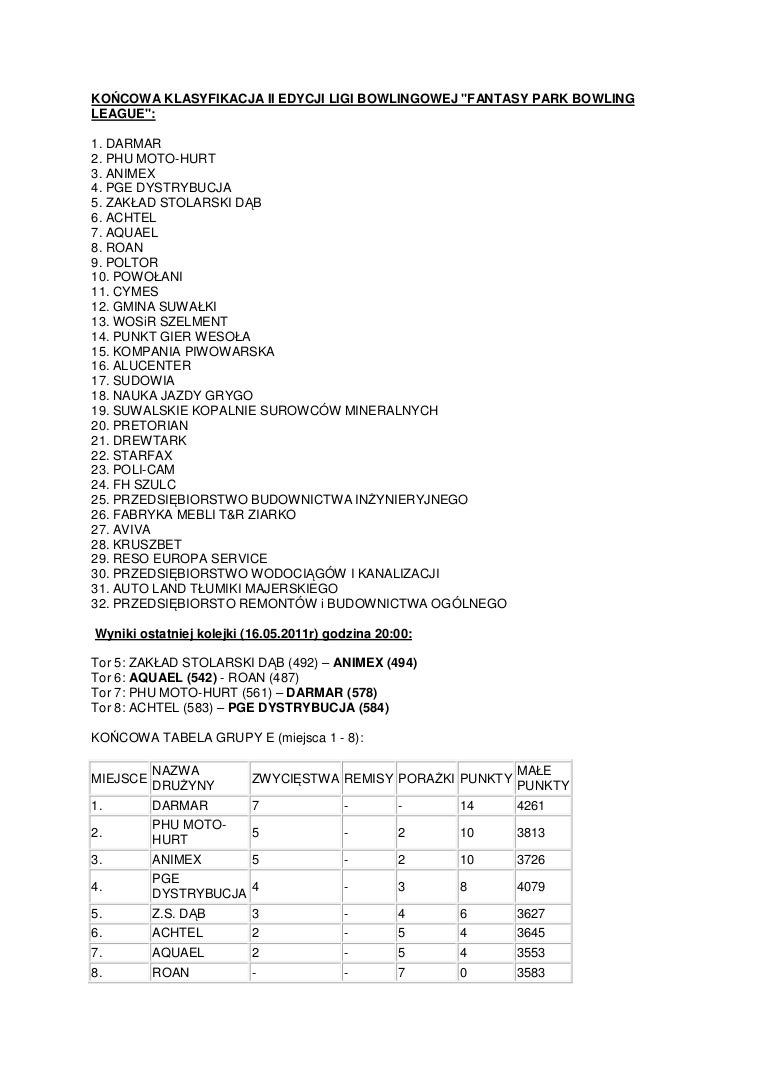 KOŃCOWA KLASYFIKACJA II EDYCJI LIGI BOWLINGOWEJ "FANTASY PARK BOWLING LEAGUE":

1. DARMAR
2. PHU MOTO-HURT
3. ANIMEX
4. PGE DYSTRYBUCJA
5. ZAKŁAD STOLARSKI DĄB
6. ACHTEL
7. AQUAEL
8. ROAN
9. POLTOR
10. POWOŁANI
11. CYMES
12. GMINA SUWAŁKI
13. WOSiR SZELMENT
14. PUNKT GIER WESOŁA
15. KOMPANIA PIWOWARSKA
16. ALUCENTER
17. SUDOWIA
18. NAUKA JAZDY GRYGO
19. SUWALSKIE KOPALNIE SUROWCÓW MINERALNYCH
20. PRETORIAN
21. DREWTARK
22. STARFAX
23. POLI-CAM
24. FH SZULC
25. PRZEDSIĘBIORSTWO BUDOWNICTWA INŻYNIERYJNEGO
26. FABRYKA MEBLI T&R ZIARKO
27. AVIVA
28. KRUSZBET
29. RESO EUROPA SERVICE
30. PRZEDSIĘBIORSTWO WODOCIĄGÓW I KANALIZACJI
31. AUTO LAND TŁUMIKI MAJERSKIEGO
32. PRZEDSIĘBIORSTO REMONTÓW i BUDOWNICTWA OGÓLNEGO

Wyniki ostatniej kolejki (16.05.2011r) godzina 20:00:

Tor 5: ZAKŁAD STOLARSKI DĄB (492) – ANIMEX (494)
Tor 6: AQUAEL (542) - ROAN (487)
Tor 7: PHU MOTO-HURT (561) – DARMAR (578)
Tor 8: ACHTEL (583) – PGE DYSTRYBUCJA (584)

KOŃCOWA TABELA GRUPY E (miejsca 1 - 8):

| MIEJSCE | NAZWA DRUŻYNY | ZWYCIĘSTWA | REMISY | PORAŻKI | PUNKTY | MAŁE PUNKTY |
|---|---|---|---|---|---|---|
| 1. | DARMAR | 7 | - | - | 14 | 4261 |
| 2. | PHU MOTO-HURT | 5 | - | 2 | 10 | 3813 |
| 3. | ANIMEX | 5 | - | 2 | 10 | 3726 |
| 4. | PGE DYSTRYBUCJA | 4 | - | 3 | 8 | 4079 |
| 5. | Z.S. DĄB | 3 | - | 4 | 6 | 3627 |
| 6. | ACHTEL | 2 | - | 5 | 4 | 3645 |
| 7. | AQUAEL | 2 | - | 5 | 4 | 3553 |
| 8. | ROAN | - | - | 7 | 0 | 3583 |